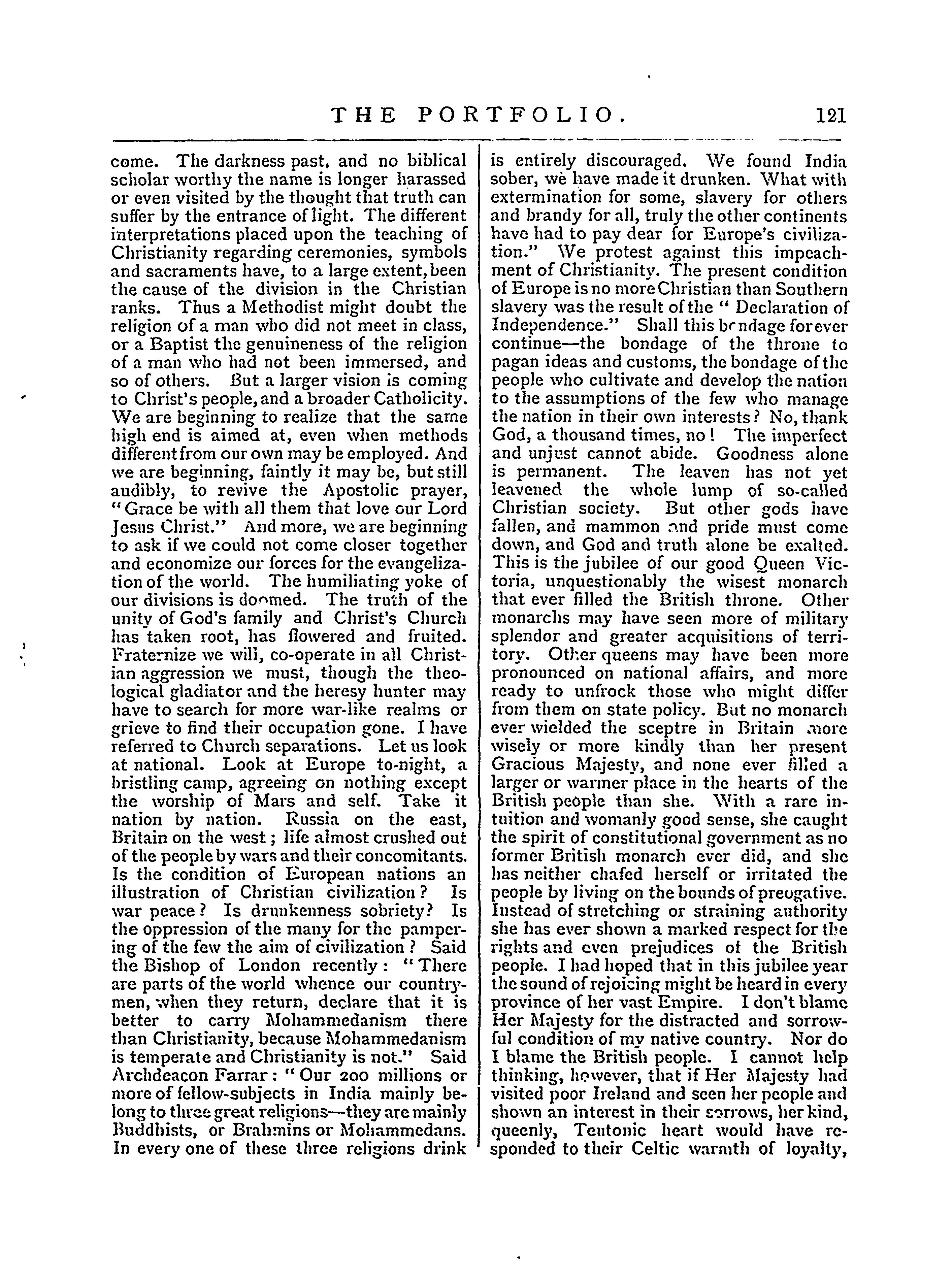 THE PORTFOLIO. 121

come. The darkness past, and no biblical scholar worthy the name is longer harassed or even visited by the thought that truth can suffer by the entrance of light. The different interpretations placed upon the teaching of Christianity regarding ceremonies, symbols and sacraments have, to a large extent, been the cause of the division in the Christian ranks. Thus a Methodist might doubt the religion of a man who did not meet in class, or a Baptist the genuineness of the religion of a man who had not been immersed, and so of others. But a larger vision is coming to Christ's people, and a broader Catholicity. We are beginning to realize that the same high end is aimed at, even when methods different from our own may be employed. And we are beginning, faintly it may be, but still audibly, to revive the Apostolic prayer, "Grace be with all them that love our Lord Jesus Christ." And more, we are beginning to ask if we could not come closer together and economize our forces for the evangelization of the world. The humiliating yoke of our divisions is doomed. The truth of the unity of God's family and Christ's Church has taken root, has flowered and fruited. Fraternize we will, co-operate in all Christian aggression we must, though the theological gladiator and the heresy hunter may have to search for more war-like realms or grieve to find their occupation gone. I have referred to Church separations. Let us look at national. Look at Europe to-night, a bristling camp, agreeing on nothing except the worship of Mars and self. Take it nation by nation. Russia on the east, Britain on the west; life almost crushed out of the people by wars and their concomitants. Is the condition of European nations an illustration of Christian civilization? Is war peace? Is drunkenness sobriety? Is the oppression of the many for the pampering of the few the aim of civilization? Said the Bishop of London recently: "There are parts of the world whence our countrymen, when they return, declare that it is better to carry Mohammedanism there than Christianity, because Mohammedanism is temperate and Christianity is not." Said Archdeacon Farrar: "Our 200 millions or more of fellow-subjects in India mainly belong to three great religions—they are mainly Buddhists, or Brahmins or Mohammedans. In every one of these three religions drink is entirely discouraged. We found India sober, we have made it drunken. What with extermination for some, slavery for others and brandy for all, truly the other continents have had to pay dear for Europe's civilization." We protest against this impeachment of Christianity. The present condition of Europe is no more Christian than Southern slavery was the result of the "Declaration of Independence." Shall this bondage forever continue—the bondage of the throne to pagan ideas and customs, the bondage of the people who cultivate and develop the nation to the assumptions of the few who manage the nation in their own interests? No, thank God, a thousand times, no! The imperfect and unjust cannot abide. Goodness alone is permanent. The leaven has not yet leavened the whole lump of so-called Christian society. But other gods have fallen, and mammon and pride must come down, and God and truth alone be exalted. This is the jubilee of our good Queen Victoria, unquestionably the wisest monarch that ever filled the British throne. Other monarchs may have seen more of military splendor and greater acquisitions of territory. Other queens may have been more pronounced on national affairs, and more ready to unfrock those who might differ from them on state policy. But no monarch ever wielded the sceptre in Britain more wisely or more kindly than her present Gracious Majesty, and none ever filled a larger or warmer place in the hearts of the British people than she. With a rare intuition and womanly good sense, she caught the spirit of constitutional government as no former British monarch ever did, and she has neither chafed herself or irritated the people by living on the bounds of preogative. Instead of stretching or straining authority she has ever shown a marked respect for the rights and even prejudices of the British people. I had hoped that in this jubilee year the sound of rejoicing might be heard in every province of her vast Empire. I don't blame Her Majesty for the distracted and sorrowful condition of my native country. Nor do I blame the British people. I cannot help thinking, however, that if Her Majesty had visited poor Ireland and seen her people and shown an interest in their sorrows, her kind, queenly, Teutonic heart would have responded to their Celtic warmth of loyalty,